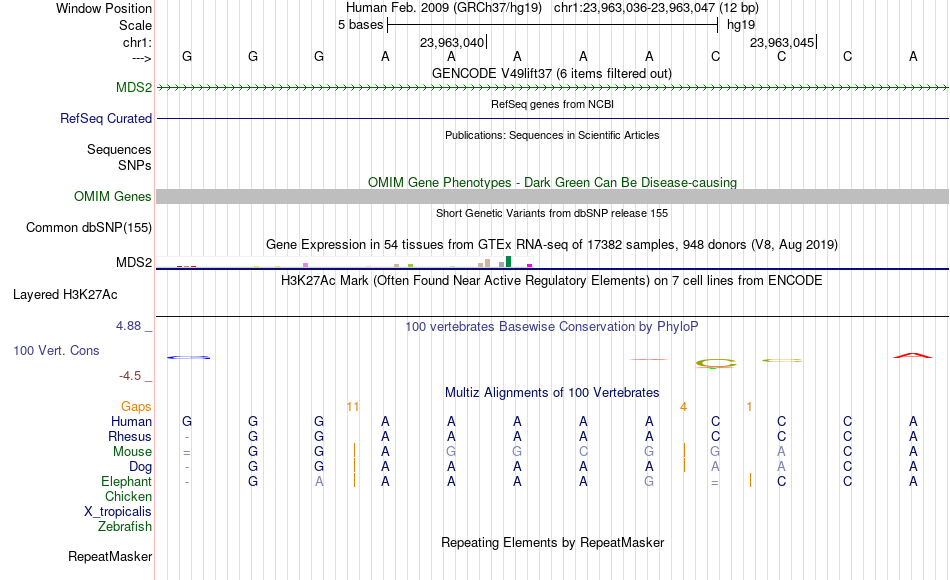 Window Position Human Feb. 2009 (GRCh37/hg19) chr1:23,963,036-23,963,047 (12 bp)
Scale 5 bases hg19
chr1: 23,963,040 23,963,045
---> G G G A A A A A C C C A
GENCODE V49lift37 (6 items filtered out)
MDS2
RefSeq genes from NCBI
RefSeq Curated
Publications: Sequences in Scientific Articles
Sequences
SNPs
OMIM Gene Phenotypes - Dark Green Can Be Disease-causing
OMIM Genes
Short Genetic Variants from dbSNP release 155
Common dbSNP(155)
Gene Expression in 54 tissues from GTEx RNA-seq of 17382 samples, 948 donors (V8, Aug 2019)
MDS2
H3K27Ac Mark (Often Found Near Active Regulatory Elements) on 7 cell lines from ENCODE
Layered H3K27Ac
4.88 _ 100 vertebrates Basewise Conservation by PhyloP
100 Vert. Cons
-4.5 _
Multiz Alignments of 100 Vertebrates
Gaps 11 4 1
Human G G G A A A A A C C C A
Rhesus - G G A A A A A C C C A
Mouse = G G A G G C G G A C A
Dog - G G A A A A A A A C A
Elephant - G A A A A A G = C C A
Chicken
X_tropicalis
Zebrafish
Repeating Elements by RepeatMasker
RepeatMasker